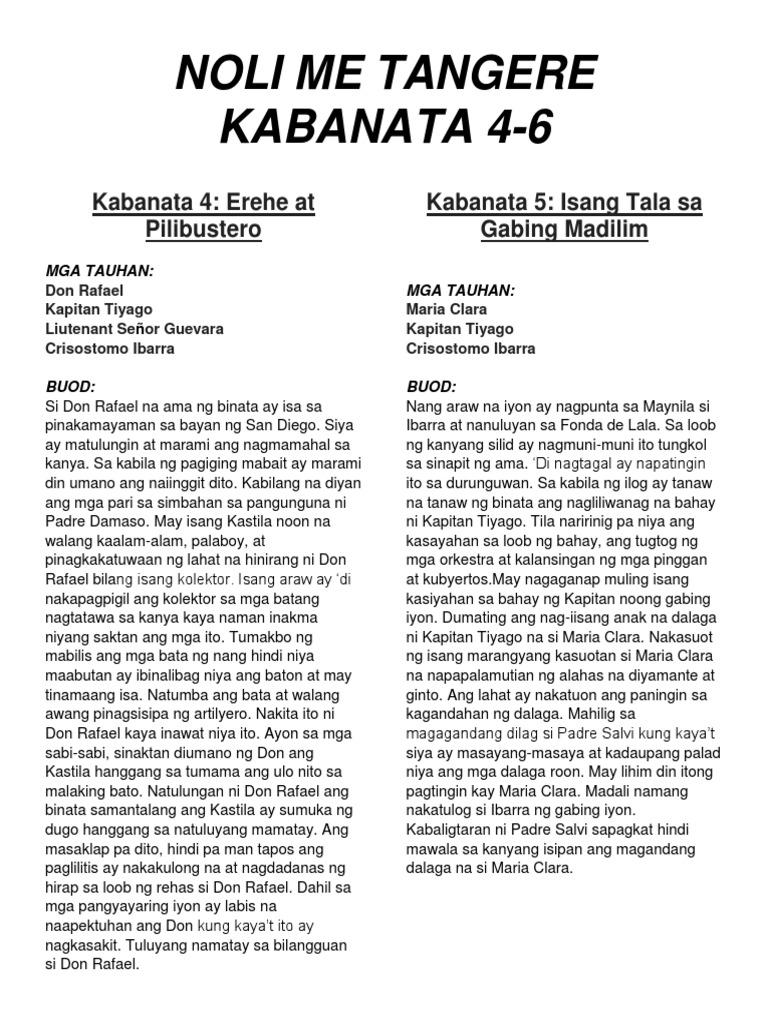 NOLI ME TANGERE
KABANATA 4-6

Kabanata 4: Erehe at Pilibustero

MGA TAUHAN:
Don Rafael
Kapitan Tiyago
Liutenant Señor Guevara
Crisostomo Ibarra

BUOD:
Si Don Rafael na ama ng binata ay isa sa pinakamayaman sa bayan ng San Diego. Siya ay matulungin at marami ang nagmamahal sa kanya. Sa kabila ng pagiging mabait ay marami din umano ang naiinggit dito. Kabilang na diyan ang mga pari sa simbahan sa pangunguna ni Padre Damaso. May isang Kastila noon na walang kaalam-alam, palaboy, at pinagkakatuwaan ng lahat na hinirang ni Don Rafael bilang isang kolektor. Isang araw ay 'di nakapagpigil ang kolektor sa mga batang nagtatawa sa kanya kaya naman inakma niyang saktan ang mga ito. Tumakbo ng mabilis ang mga bata ng nang hindi niya maabutan ay ibinalibag niya ang baton at may tinamaang isa. Natumba ang bata at walang awang pinagsisipa ng artilyero. Nakita ito ni Don Rafael kaya inawat niya ito. Ayon sa mga sabi-sabi, sinaktan diumano ng Don ang Kastila hanggang sa tumama ang ulo nito sa malaking bato. Natulungan ni Don Rafael ang binata samantalang ang Kastila ay sumuka ng dugo hanggang sa natuluyang mamatay. Ang masaklap pa dito, hindi pa man tapos ang paglilitis ay nakakulong na at nagdadanas ng hirap sa loob ng rehas si Don Rafael. Dahil sa mga pangyayaring iyon ay labis na naapektuhan ang Don kung kaya't ito ay nagkasakit. Tuluyang namatay sa bilangguan si Don Rafael.

Kabanata 5: Isang Tala sa Gabing Madilim

MGA TAUHAN:
Maria Clara
Kapitan Tiyago
Crisostomo Ibarra

BUOD:
Nang araw na iyon ay nagpunta sa Maynila si Ibarra at nanuluyan sa Fonda de Lala. Sa loob ng kanyang silid ay nagmuni-muni ito tungkol sa sinapit ng ama. 'Di nagtagal ay napatingin ito sa durunguwan. Sa kabila ng ilog ay tanaw na tanaw ng binata ang nagliliwanag na bahay ni Kapitan Tiyago. Tila naririnig pa niya ang kasayahan sa loob ng bahay, ang tugtog ng mga orkestra at kalansingan ng mga pinggan at kubyertos.May nagaganap muling isang kasiyahan sa bahay ng Kapitan noong gabing iyon. Dumating ang nag-iisang anak na dalaga ni Kapitan Tiyago na si Maria Clara. Nakasuot ng isang marangyang kasuotan si Maria Clara na napapalamutian ng alahas na diyamante at ginto. Ang lahat ay nakatuon ang paningin sa kagandahan ng dalaga. Mahilig sa magagandang dilag si Padre Salvi kung kaya't siya ay masayang-masaya at kadaupang palad niya ang mga dalaga roon. May lihim din itong pagtingin kay Maria Clara. Madali namang nakatulog si Ibarra ng gabing iyon. Kabaligtaran ni Padre Salvi sapagkat hindi mawala sa kanyang isipan ang magandang dalaga na si Maria Clara.